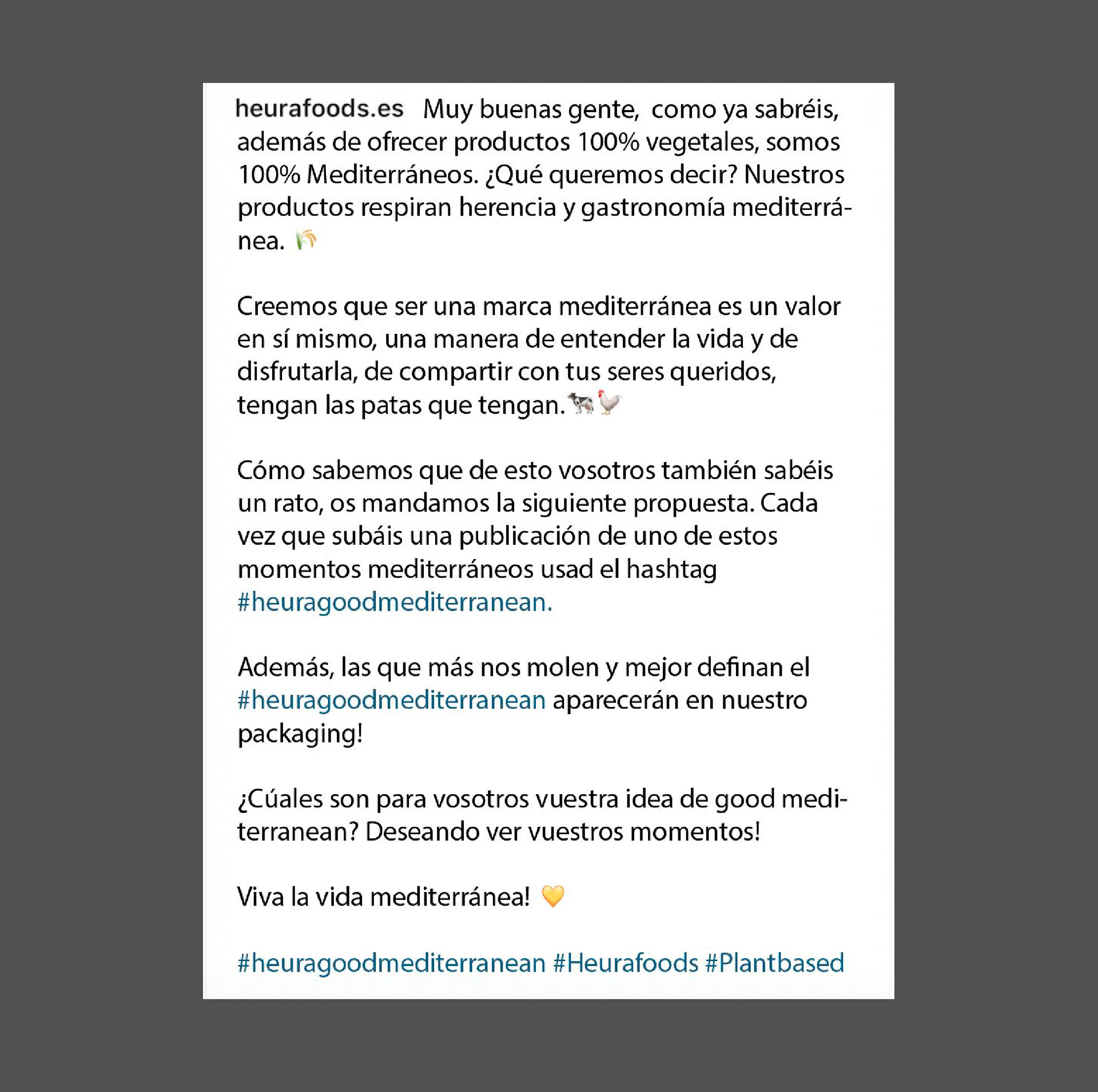 heurafoods.es Muy buenas gente, como ya sabréis, además de ofrecer productos 100% vegetales, somos 100% Mediterráneos. ¿Qué queremos decir? Nuestros productos respiran herencia y gastronomía mediterránea. 🌾

Creemos que ser una marca mediterránea es un valor en sí mismo, una manera de entender la vida y de disfrutarla, de compartir con tus seres queridos, tengan las patas que tengan. 🐄🐓

Cómo sabemos que de esto vosotros también sabéis un rato, os mandamos la siguiente propuesta. Cada vez que subáis una publicación de uno de estos momentos mediterráneos usad el hashtag #heuragoodmediterranean.

Además, las que más nos molen y mejor definan el #heuragoodmediterranean aparecerán en nuestro packaging!

¿Cúales son para vosotros vuestra idea de good mediterranean? Deseando ver vuestros momentos!

Viva la vida mediterránea! 💛

#heuragoodmediterranean #Heurafoods #Plantbased